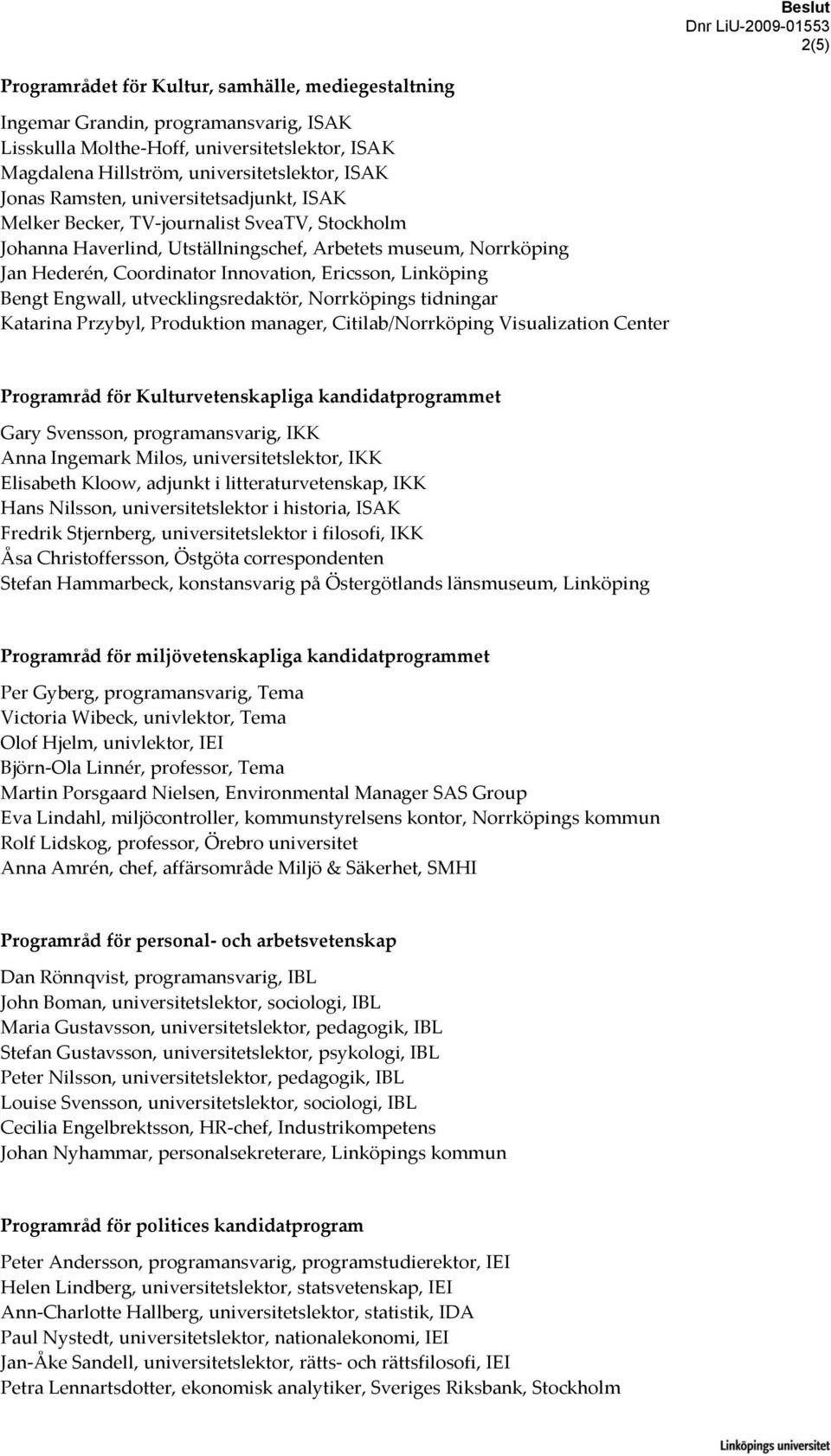 Beslut
Dnr LiU-2009-01553
2(5)

Programrådet för Kultur, samhälle, mediegestaltning

Ingemar Grandin, programansvarig, ISAK
Lisskulla Molthe-Hoff, universitetslektor, ISAK
Magdalena Hillström, universitetslektor, ISAK
Jonas Ramsten, universitetsadjunkt, ISAK
Melker Becker, TV-journalist SveaTV, Stockholm
Johanna Haverlind, Utställningschef, Arbetets museum, Norrköping
Jan Hederén, Coordinator Innovation, Ericsson, Linköping
Bengt Engwall, utvecklingsredaktör, Norrköpings tidningar
Katarina Przybyl, Produktion manager, Citilab/Norrköping Visualization Center

Programråd för Kulturvetenskapliga kandidatprogrammet

Gary Svensson, programansvarig, IKK
Anna Ingemark Milos, universitetslektor, IKK
Elisabeth Kloow, adjunkt i litteraturvetenskap, IKK
Hans Nilsson, universitetslektor i historia, ISAK
Fredrik Stjernberg, universitetslektor i filosofi, IKK
Åsa Christoffersson, Östgöta correspondenten
Stefan Hammarbeck, konstansvarig på Östergötlands länsmuseum, Linköping

Programråd för miljövetenskapliga kandidatprogrammet

Per Gyberg, programansvarig, Tema
Victoria Wibeck, univlektor, Tema
Olof Hjelm, univlektor, IEI
Björn-Ola Linnér, professor, Tema
Martin Porsgaard Nielsen, Environmental Manager SAS Group
Eva Lindahl, miljöcontroller, kommunstyrelsens kontor, Norrköpings kommun
Rolf Lidskog, professor, Örebro universitet
Anna Amrén, chef, affärsområde Miljö & Säkerhet, SMHI

Programråd för personal- och arbetsvetenskap

Dan Rönnqvist, programansvarig, IBL
John Boman, universitetslektor, sociologi, IBL
Maria Gustavsson, universitetslektor, pedagogik, IBL
Stefan Gustavsson, universitetslektor, psykologi, IBL
Peter Nilsson, universitetslektor, pedagogik, IBL
Louise Svensson, universitetslektor, sociologi, IBL
Cecilia Engelbrektsson, HR-chef, Industrikompetens
Johan Nyhammar, personalsekreterare, Linköpings kommun

Programråd för politices kandidatprogram

Peter Andersson, programansvarig, programstudierektor, IEI
Helen Lindberg, universitetslektor, statsvetenskap, IEI
Ann-Charlotte Hallberg, universitetslektor, statistik, IDA
Paul Nystedt, universitetslektor, nationalekonomi, IEI
Jan-Åke Sandell, universitetslektor, rätts- och rättsfilosofi, IEI
Petra Lennartsdotter, ekonomisk analytiker, Sveriges Riksbank, Stockholm

Linköpings universitet